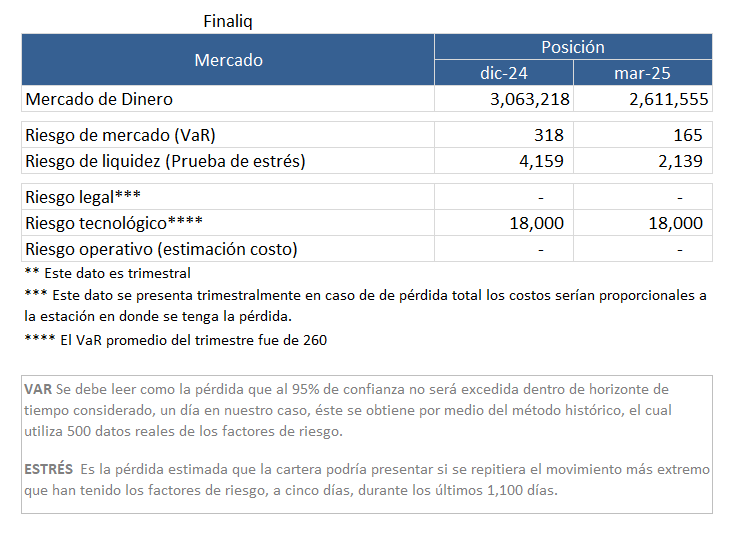 Finaliq

| Mercado | Posición dic-24 | Posición mar-25 |
|---|---|---|
| Mercado de Dinero | 3,063,218 | 2,611,555 |
| Riesgo de mercado (VaR) | 318 | 165 |
| Riesgo de liquidez (Prueba de estrés) | 4,159 | 2,139 |
| Riesgo legal*** | - | - |
| Riesgo tecnológico**** | 18,000 | 18,000 |
| Riesgo operativo (estimación costo) | - | - |

** Este dato es trimestral

*** Este dato se presenta trimestralmente en caso de de pérdida total los costos serían proporcionales a la estación en donde se tenga la pérdida.

**** El VaR promedio del trimestre fue de 260

VAR Se debe leer como la pérdida que al 95% de confianza no será excedida dentro de horizonte de tiempo considerado, un día en nuestro caso, éste se obtiene por medio del método histórico, el cual utiliza 500 datos reales de los factores de riesgo.

ESTRÉS Es la pérdida estimada que la cartera podría presentar si se repitiera el movimiento más extremo que han tenido los factores de riesgo, a cinco días, durante los últimos 1,100 días.